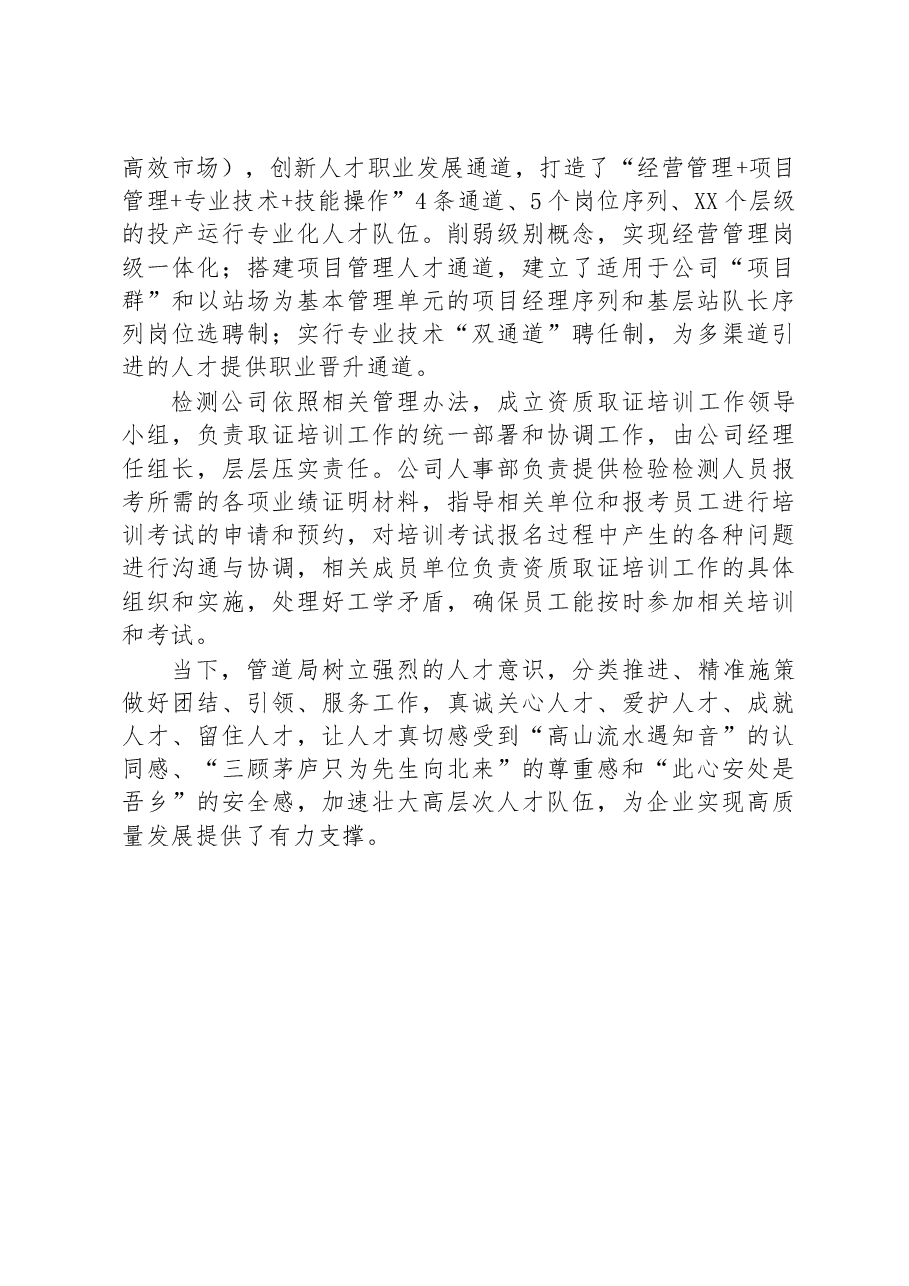 高效市场），创新人才职业发展通道，打造了“经营管理+项目管理+专业技术+技能操作”4条通道、5个岗位序列、XX个层级的投产运行专业化人才队伍。削弱级别概念，实现经营管理岗级一体化；搭建项目管理人才通道，建立了适用于公司“项目群”和以站场为基本管理单元的项目经理序列和基层站队长序列岗位选聘制；实行专业技术“双通道”聘任制，为多渠道引进的人才提供职业晋升通道。

检测公司依照相关管理办法，成立资质取证培训工作领导小组，负责取证培训工作的统一部署和协调工作，由公司经理任组长，层层压实责任。公司人事部负责提供检验检测人员报考所需的各项业绩证明材料，指导相关单位和报考员工进行培训考试的申请和预约，对培训考试报名过程中产生的各种问题进行沟通与协调，相关成员单位负责资质取证培训工作的具体组织和实施，处理好工学矛盾，确保员工能按时参加相关培训和考试。

当下，管道局树立强烈的人才意识，分类推进、精准施策做好团结、引领、服务工作，真诚关心人才、爱护人才、成就人才、留住人才，让人才真切感受到“高山流水遇知音”的认同感、“三顾茅庐只为先生向北来”的尊重感和“此心安处是吾乡”的安全感，加速壮大高层次人才队伍，为企业实现高质量发展提供了有力支撑。